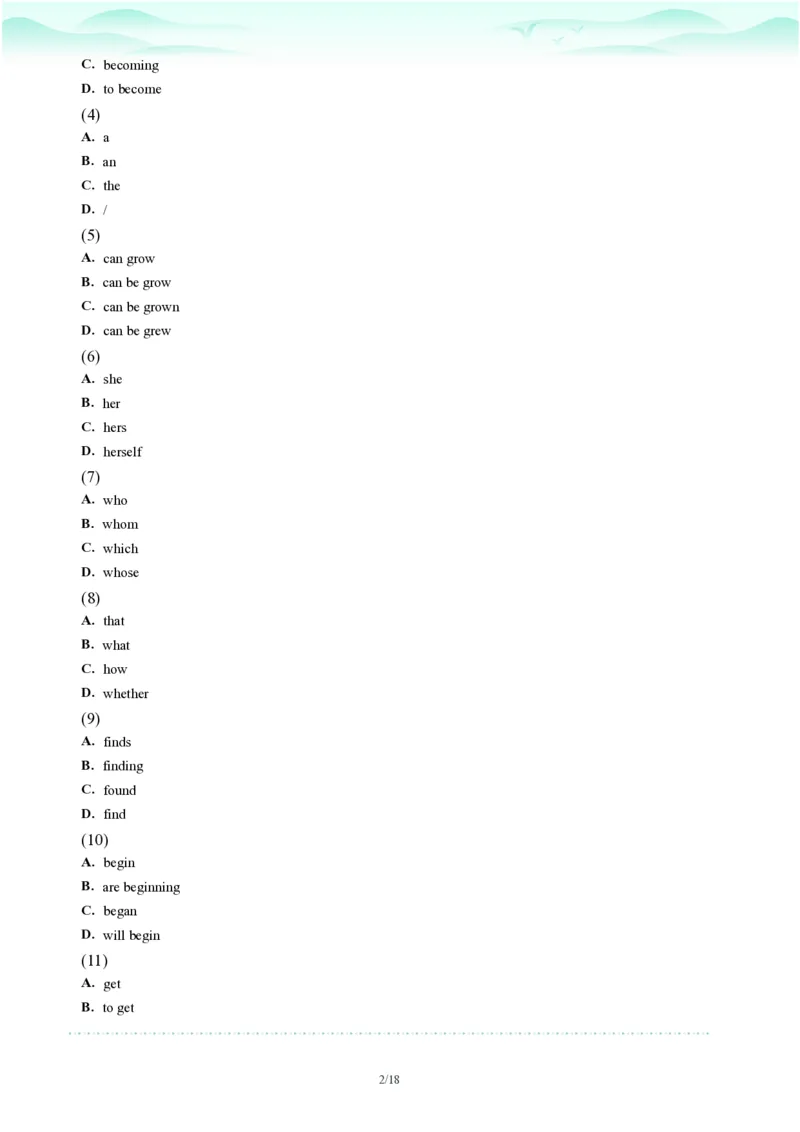 C. becoming
D. to become
(4)
A. a
B. an
C. the
D. /
(5)
A. can grow
B. can be grow
C. can be grown
D. can be grew
(6)
A. she
B. her
C. hers
D. herself
(7)
A. who
B. whom
C. which
D. whose
(8)
A. that
B. what
C. how
D. whether
(9)
A. finds
B. finding
C. found
D. find
(10)
A. begin
B. are beginning
C. began
D. will begin
(11)
A. get
B. to get

2/18